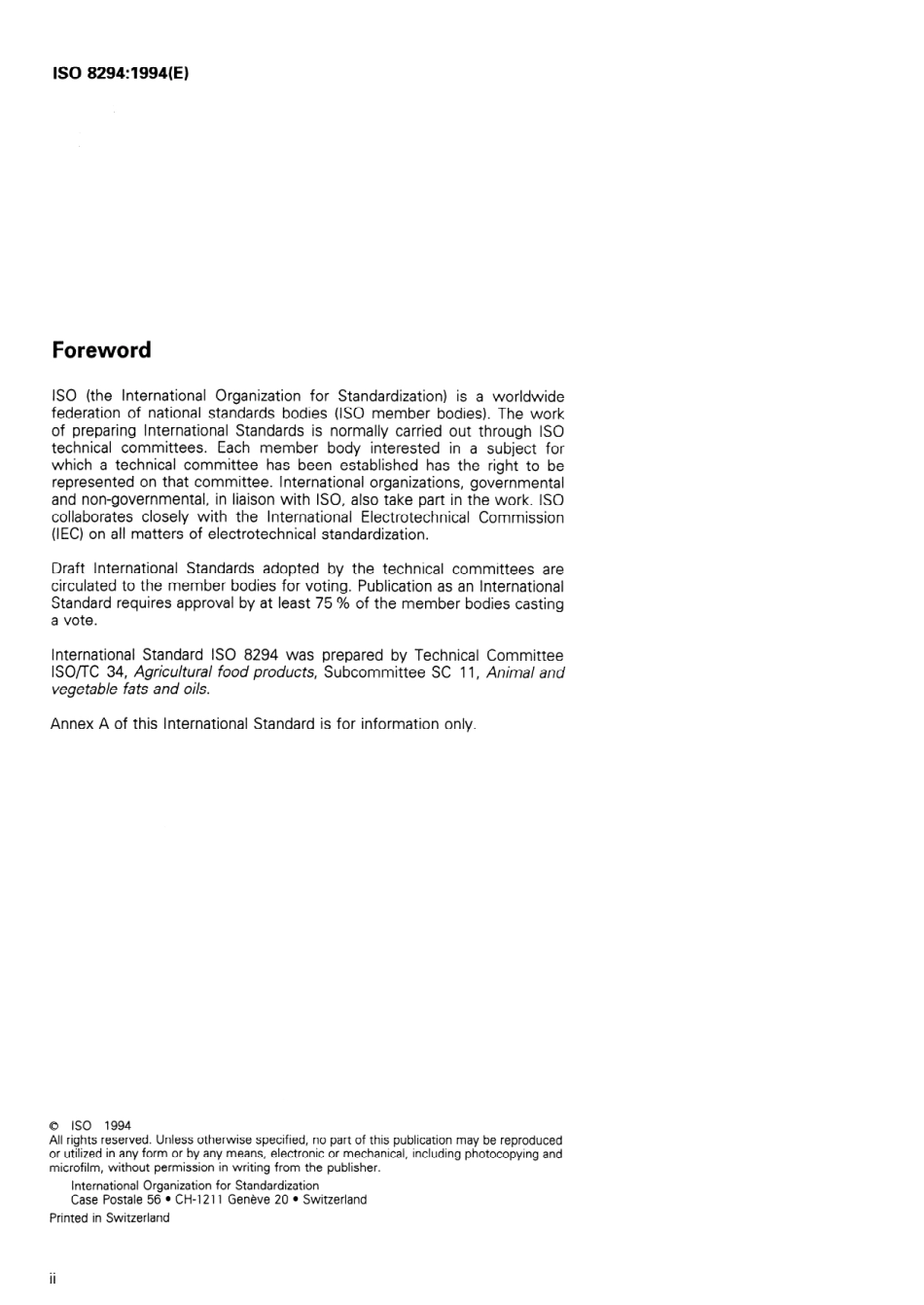 ISO 8294:1994(E)

Foreword

ISO (the International Organization for Standardization) is a worldwide federation of national standards bodies (ISO member bodies). The work of preparing International Standards is normally carried out through ISO technical committees. Each member body interested in a subject for which a technical committee has been established has the right to be represented on that committee. International organizations, governmental and non-governmental, in liaison with ISO, also take part in the work. ISO collaborates closely with the International Electrotechnical Commission (IEC) on all matters of electrotechnical standardization.

Draft International Standards adopted by the technical committees are circulated to the member bodies for voting. Publication as an International Standard requires approval by at least 75 % of the member bodies casting a vote.

International Standard ISO 8294 was prepared by Technical Committee ISO/TC 34, Agricultural food products, Subcommittee SC 11, Animal and vegetable fats and oils.

Annex A of this International Standard is for information only.

© ISO 1994
All rights reserved. Unless otherwise specified, no part of this publication may be reproduced or utilized in any form or by any means, electronic or mechanical, including photocopying and microfilm, without permission in writing from the publisher.
International Organization for Standardization
Case Postale 56 • CH-1211 Genève 20 • Switzerland
Printed in Switzerland

ii